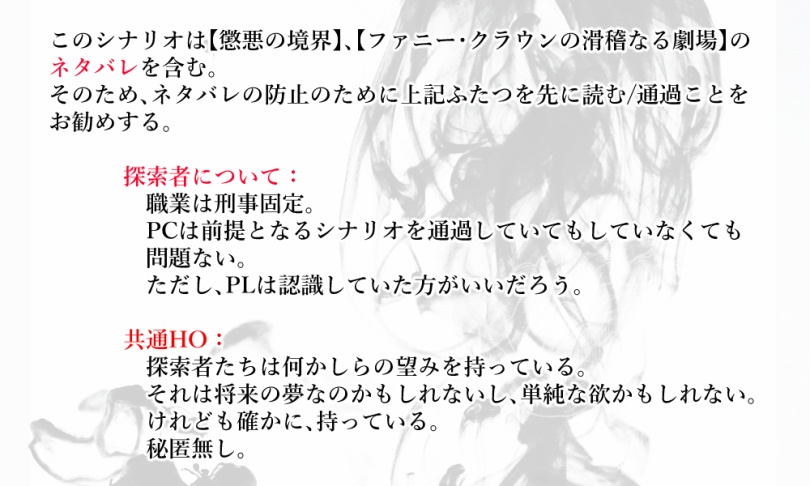 このシナリオは【懲悪の境界】、【ファニー・クラウンの滑稽なる劇場】のネタバレを含む。
そのため、ネタバレの防止のために上記ふたつを先に読む/通過ことをお勧めする。

探索者について：
職業は刑事固定。
PCは前提となるシナリオを通過していてもしていなくても問題ない。
ただし、PLは認識していた方がいいだろう。

共通HO：
探索者たちは何かしらの望みを持っている。
それは将来の夢なのかもしれないし、単純な欲かもしれない。
けれども確かに、持っている。
秘匿無し。